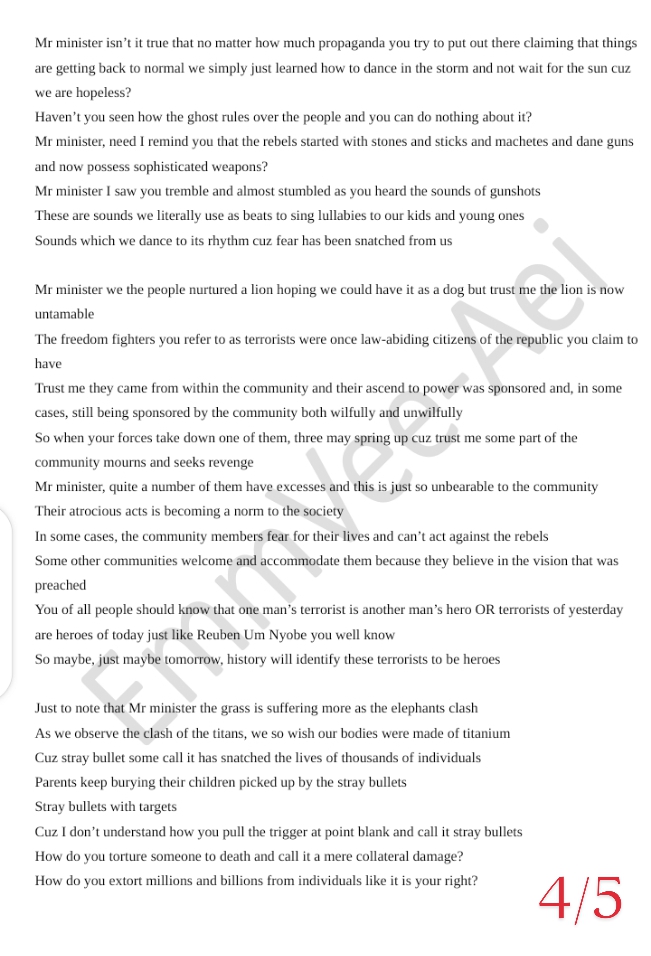 Mr minister isn't it true that no matter how much propaganda you try to put out there claiming that things are getting back to normal we simply just learned how to dance in the storm and not wait for the sun cuz we are hopeless?
Haven't you seen how the ghost rules over the people and you can do nothing about it?
Mr minister, need I remind you that the rebels started with stones and sticks and machetes and dane guns and now possess sophisticated weapons?
Mr minister I saw you tremble and almost stumbled as you heard the sounds of gunshots
These are sounds we literally use as beats to sing lullabies to our kids and young ones
Sounds which we dance to its rhythm cuz fear has been snatched from us

Mr minister we the people nurtured a lion hoping we could have it as a dog but trust me the lion is now untamable
The freedom fighters you refer to as terrorists were once law-abiding citizens of the republic you claim to have
Trust me they came from within the community and their ascend to power was sponsored and, in some cases, still being sponsored by the community both wilfully and unwilfully
So when your forces take down one of them, three may spring up cuz trust me some part of the community mourns and seeks revenge
Mr minister, quite a number of them have excesses and this is just so unbearable to the community
Their atrocious acts is becoming a norm to the society
In some cases, the community members fear for their lives and can't act against the rebels
Some other communities welcome and accommodate them because they believe in the vision that was preached
You of all people should know that one man's terrorist is another man's hero OR terrorists of yesterday are heroes of today just like Reuben Um Nyobe you well know
So maybe, just maybe tomorrow, history will identify these terrorists to be heroes

Just to note that Mr minister the grass is suffering more as the elephants clash
As we observe the clash of the titans, we so wish our bodies were made of titanium
Cuz stray bullet some call it has snatched the lives of thousands of individuals
Parents keep burying their children picked up by the stray bullets
Stray bullets with targets
Cuz I don't understand how you pull the trigger at point blank and call it stray bullets
How do you torture someone to death and call it a mere collateral damage?
How do you extort millions and billions from individuals like it is your right?

4/5

EmmVee-Aei